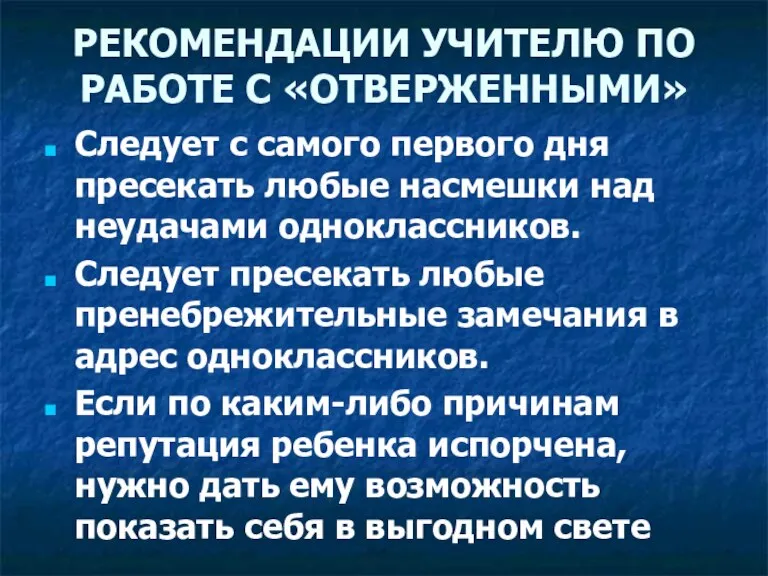 РЕКОМЕНДАЦИИ УЧИТЕЛЮ ПО РАБОТЕ С «ОТВЕРЖЕННЫМИ»

Следует с самого первого дня пресекать любые насмешки над неудачами одноклассников.

Следует пресекать любые пренебрежительные замечания в адрес одноклассников.

Если по каким-либо причинам репутация ребенка испорчена, нужно дать ему возможность показать себя в выгодном свете